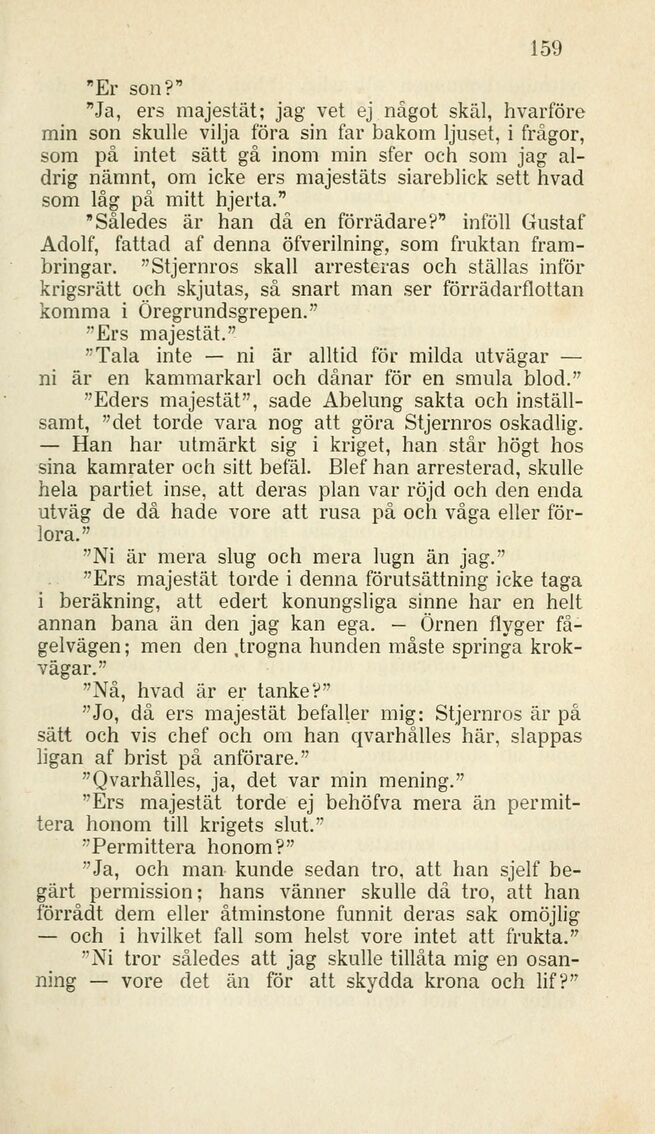 159

"Er son?"

"Ja, ers majestät; jag vet ej något skäl, hvarföre min son skulle vilja föra sin far bakom ljuset, i frågor, som på intet sätt gå inom min sfer och som jag aldrig nämnt, om icke ers majestäts siareblick sett hvad som låg på mitt hjerta."

"Således är han då en förrädare?" inföll Gustaf Adolf, fattad af denna öfverilning, som fruktan frambringar. "Stjernros skall arresteras och ställas inför krigsrätt och skjutas, så snart man ser förrädarflottan komma i Öregrundsgrepen."

"Ers majestät."

"Tala inte — ni är alltid för milda utvägar — ni är en kammarkarl och dånar för en smula blod."

"Eders majestät", sade Abelung sakta och inställsamt, "det torde vara nog att göra Stjernros oskadlig. — Han har utmärkt sig i kriget, han står högt hos sina kamrater och sitt befäl. Blef han arresterad, skulle hela partiet inse, att deras plan var röjd och den enda utväg de då hade vore att rusa på och våga eller förlora."

"Ni är mera slug och mera lugn än jag."

"Ers majestät torde i denna förutsättning icke taga i beräkning, att edert konungsliga sinne har en helt annan bana än den jag kan ega. — Örnen flyger fågelvägen; men den ,trogna hunden måste springa krokvägar."

"Nå, hvad är er tanke?"

"Jo, då ers majestät befaller mig: Stjernros är på sätt och vis chef och om han qvarhålles här, slappas ligan af brist på anförare."

"Qvarhålles, ja, det var min mening."

"Ers majestät torde ej behöfva mera än permittera honom till krigets slut."

"Permittera honom?"

"Ja, och man kunde sedan tro, att han sjelf begärt permission; hans vänner skulle då tro, att han förrådt dem eller åtminstone funnit deras sak omöjlig — och i hvilket fall som helst vore intet att frukta."

"Ni tror således att jag skulle tillåta mig en osanning — vore det än för att skydda krona och lif?"